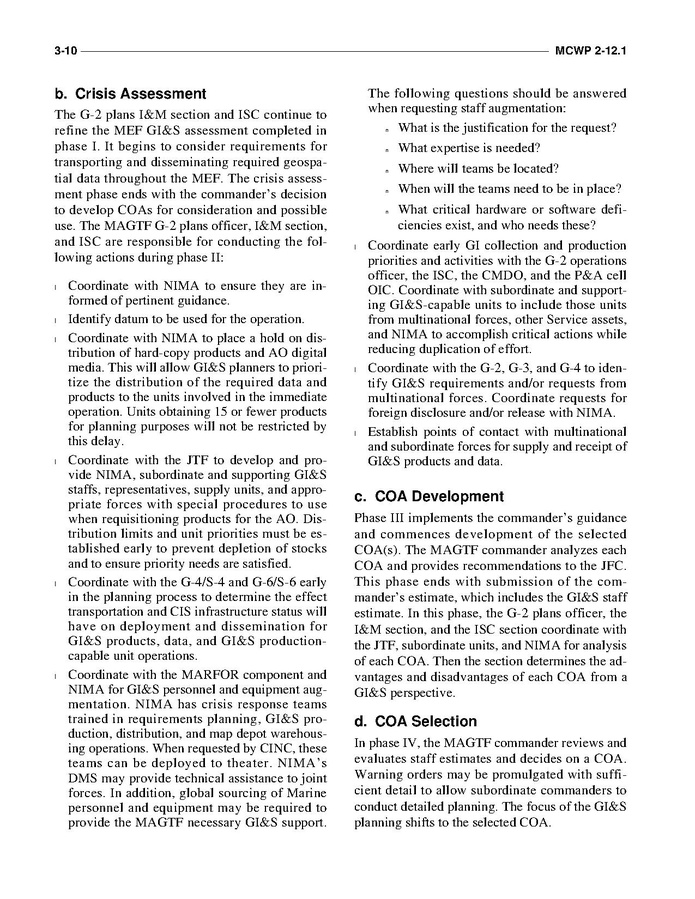 3-10 MCWP 2-12.1

b. Crisis Assessment

The G-2 plans I&M section and ISC continue to refine the MEF GI&S assessment completed in phase I. It begins to consider requirements for transporting and disseminating required geospatial data throughout the MEF. The crisis assessment phase ends with the commander's decision to develop COAs for consideration and possible use. The MAGTF G-2 plans officer, I&M section, and ISC are responsible for conducting the following actions during phase II:

l Coordinate with NIMA to ensure they are informed of pertinent guidance.

l Identify datum to be used for the operation.

l Coordinate with NIMA to place a hold on distribution of hard-copy products and AO digital media. This will allow GI&S planners to prioritize the distribution of the required data and products to the units involved in the immediate operation. Units obtaining 15 or fewer products for planning purposes will not be restricted by this delay.

l Coordinate with the JTF to develop and provide NIMA, subordinate and supporting GI&S staffs, representatives, supply units, and appropriate forces with special procedures to use when requisitioning products for the AO. Distribution limits and unit priorities must be established early to prevent depletion of stocks and to ensure priority needs are satisfied.

l Coordinate with the G-4/S-4 and G-6/S-6 early in the planning process to determine the effect transportation and CIS infrastructure status will have on deployment and dissemination for GI&S products, data, and GI&S production-capable unit operations.

l Coordinate with the MARFOR component and NIMA for GI&S personnel and equipment augmentation. NIMA has crisis response teams trained in requirements planning, GI&S production, distribution, and map depot warehousing operations. When requested by CINC, these teams can be deployed to theater. NIMA's DMS may provide technical assistance to joint forces. In addition, global sourcing of Marine personnel and equipment may be required to provide the MAGTF necessary GI&S support.

The following questions should be answered when requesting staff augmentation:

n What is the justification for the request?

n What expertise is needed?

n Where will teams be located?

n When will the teams need to be in place?

n What critical hardware or software deficiencies exist, and who needs these?

l Coordinate early GI collection and production priorities and activities with the G-2 operations officer, the ISC, the CMDO, and the P&A cell OIC. Coordinate with subordinate and supporting GI&S-capable units to include those units from multinational forces, other Service assets, and NIMA to accomplish critical actions while reducing duplication of effort.

l Coordinate with the G-2, G-3, and G-4 to identify GI&S requirements and/or requests from multinational forces. Coordinate requests for foreign disclosure and/or release with NIMA.

l Establish points of contact with multinational and subordinate forces for supply and receipt of GI&S products and data.

c. COA Development

Phase III implements the commander's guidance and commences development of the selected COA(s). The MAGTF commander analyzes each COA and provides recommendations to the JFC. This phase ends with submission of the commander's estimate, which includes the GI&S staff estimate. In this phase, the G-2 plans officer, the I&M section, and the ISC section coordinate with the JTF, subordinate units, and NIMA for analysis of each COA. Then the section determines the advantages and disadvantages of each COA from a GI&S perspective.

d. COA Selection

In phase IV, the MAGTF commander reviews and evaluates staff estimates and decides on a COA. Warning orders may be promulgated with sufficient detail to allow subordinate commanders to conduct detailed planning. The focus of the GI&S planning shifts to the selected COA.